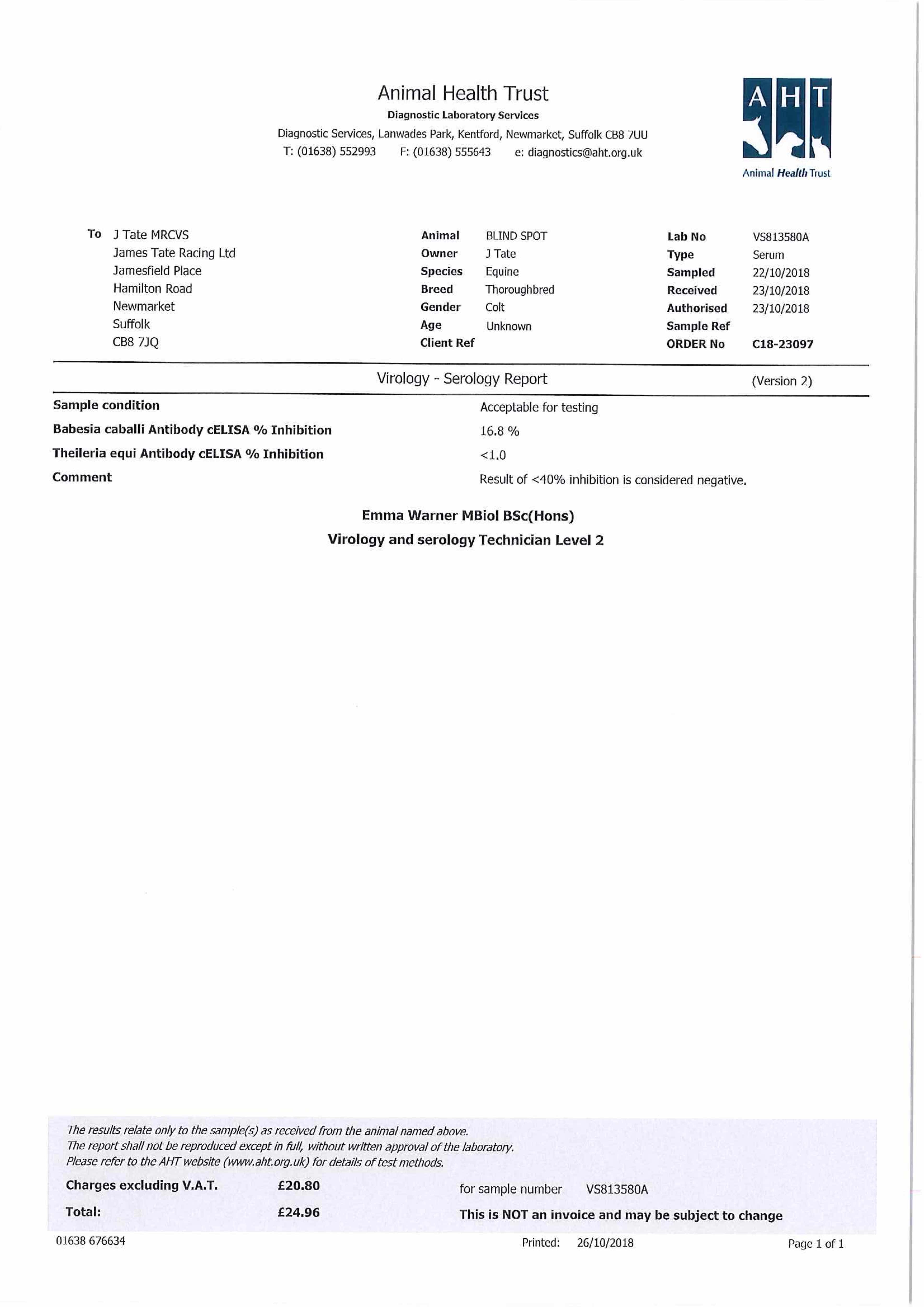 Animal Health Trust
Diagnostic Laboratory Services
Diagnostic Services, Lanwades Park, Kentford, Newmarket, Suffolk CB8 7UU
T: (01638) 552993 F: (01638) 555643 e: diagnostics@aht.org.uk

AHT
Animal Health Trust

To J Tate MRCVS
James Tate Racing Ltd
Jamesfield Place
Hamilton Road
Newmarket
Suffolk
CB8 7JQ

Animal BLIND SPOT
Owner J Tate
Species Equine
Breed Thoroughbred
Gender Colt
Age Unknown
Client Ref

Lab No VS813580A
Type Serum
Sampled 22/10/2018
Received 23/10/2018
Authorised 23/10/2018
Sample Ref
ORDER No C18-23097

Virology - Serology Report (Version 2)

Sample condition Acceptable for testing
Babesia caballi Antibody cELISA % Inhibition 16.8 %
Theileria equi Antibody cELISA % Inhibition <1.0
Comment Result of <40% inhibition is considered negative.

Emma Warner MBiol BSc(Hons)
Virology and serology Technician Level 2

The results relate only to the sample(s) as received from the animal named above.
The report shall not be reproduced except in full, without written approval of the laboratory.
Please refer to the AHT website (www.aht.org.uk) for details of test methods.

Charges excluding V.A.T. £20.80 for sample number VS813580A
Total: £24.96 This is NOT an invoice and may be subject to change

01638 676634 Printed: 26/10/2018 Page 1 of 1